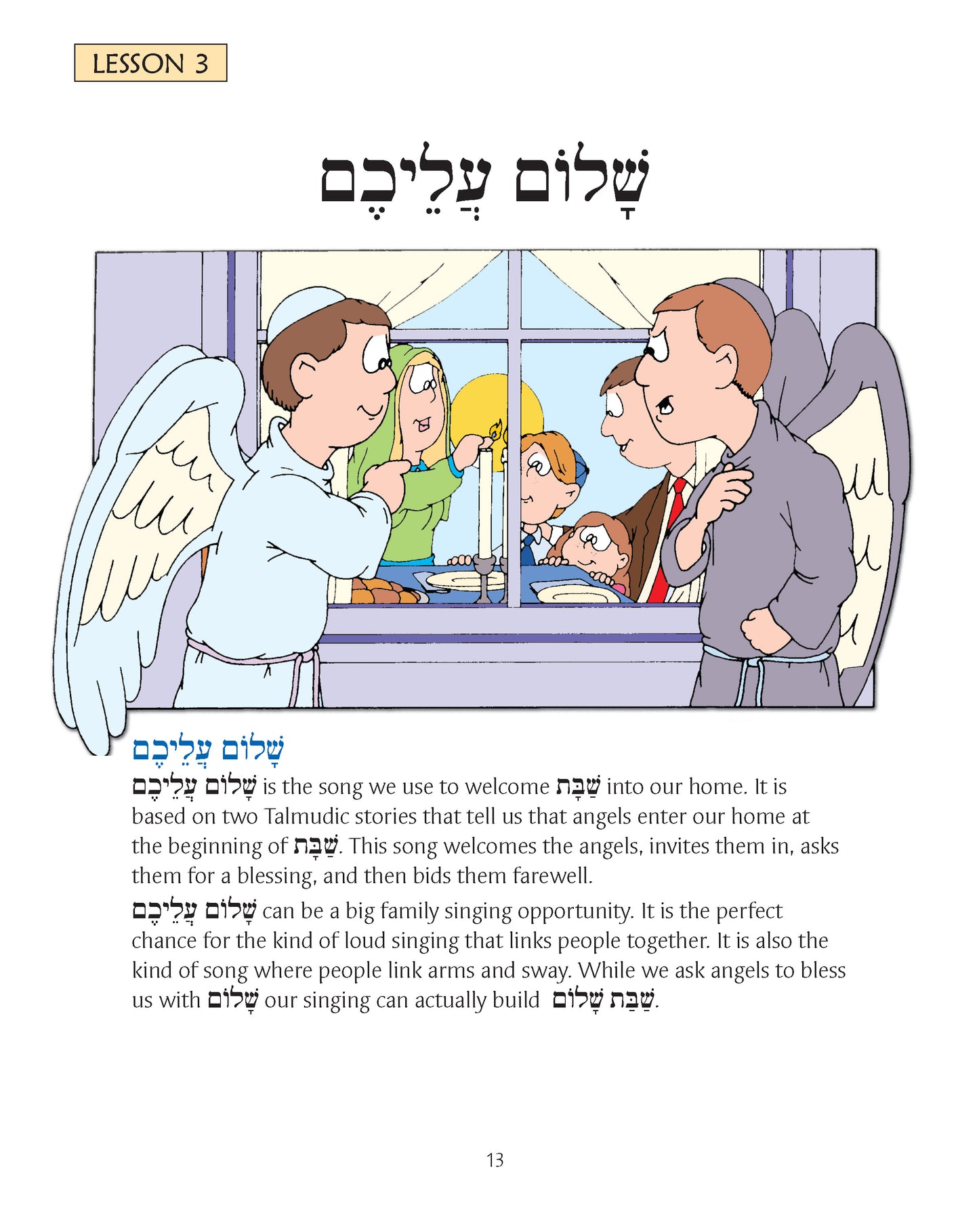 LESSON 3

שָׁלוֹם עֲלֵיכֶם

שָׁלוֹם עֲלֵיכֶם

שָׁלוֹם עֲלֵיכֶם is the song we use to welcome שַׁבָּת into our home. It is based on two Talmudic stories that tell us that angels enter our home at the beginning of שַׁבָּת. This song welcomes the angels, invites them in, asks them for a blessing, and then bids them farewell.

שָׁלוֹם עֲלֵיכֶם can be a big family singing opportunity. It is the perfect chance for the kind of loud singing that links people together. It is also the kind of song where people link arms and sway. While we ask angels to bless us with שָׁלוֹם our singing can actually build שַׁבַּת שָׁלוֹם.

13